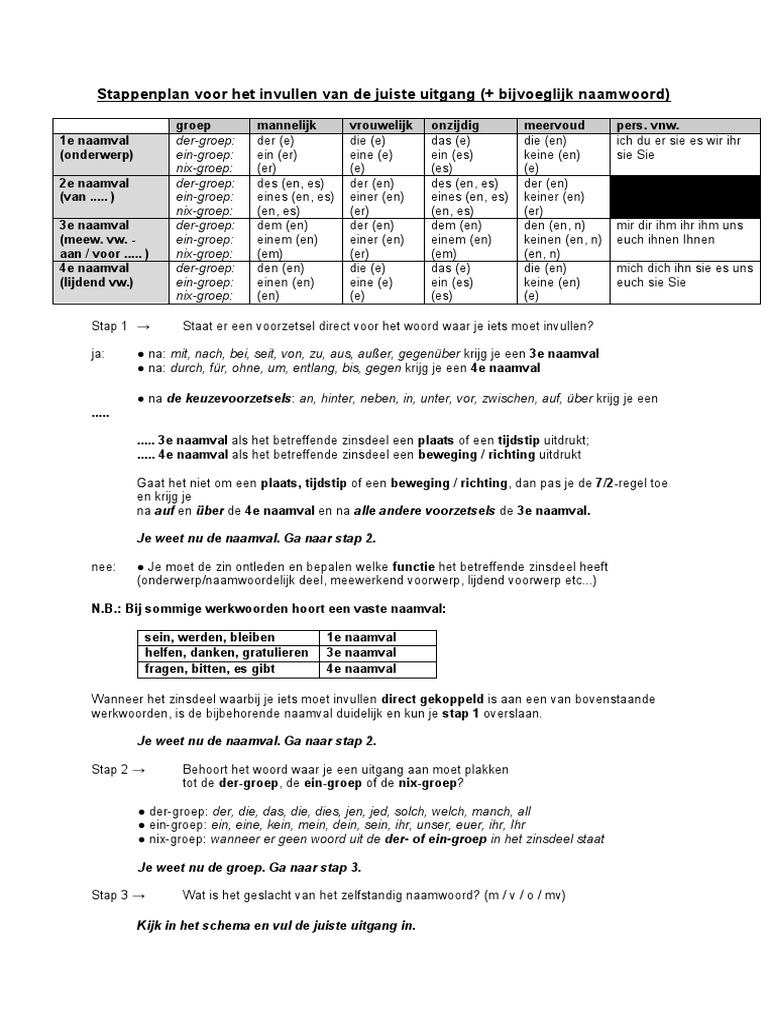 Stappenplan voor het invullen van de juiste uitgang (+ bijvoeglijk naamwoord)

| | groep | mannelijk | vrouwelijk | onzijdig | meervoud | pers. vnw. |
|---|---|---|---|---|---|---|
| 1e naamval (onderwerp) | der-groep: ein-groep: nix-groep: | der (e) ein (er) (er) | die (e) eine (e) (e) | das (e) ein (es) (es) | die (en) keine (en) (e) | ich du er sie es wir ihr sie Sie |
| 2e naamval (van ..... ) | der-groep: ein-groep: nix-groep: | des (en, es) eines (en, es) (en, es) | der (en) einer (en) (er) | des (en, es) eines (en, es) (en, es) | der (en) keiner (en) (er) | |
| 3e naamval (meew. vw. - aan / voor ..... ) | der-groep: ein-groep: nix-groep: | dem (en) einem (en) (em) | der (en) einer (en) (er) | dem (en) einem (en) (em) | den (en, n) keinen (en, n) (en, n) | mir dir ihm ihr ihm uns euch ihnen Ihnen |
| 4e naamval (lijdend vw.) | der-groep: ein-groep: nix-groep: | den (en) einen (en) (en) | die (e) eine (e) (e) | das (e) ein (es) (es) | die (en) keine (en) (e) | mich dich ihn sie es uns euch sie Sie |

Stap 1 → Staat er een voorzetsel direct voor het woord waar je iets moet invullen?

ja: ● na: mit, nach, bei, seit, von, zu, aus, außer, gegenüber krijg je een 3e naamval
● na: durch, für, ohne, um, entlang, bis, gegen krijg je een 4e naamval

● na de keuzevoorzetsels: an, hinter, neben, in, unter, vor, zwischen, auf, über krijg je een .....

..... 3e naamval als het betreffende zinsdeel een plaats of een tijdstip uitdrukt;
..... 4e naamval als het betreffende zinsdeel een beweging / richting uitdrukt

Gaat het niet om een plaats, tijdstip of een beweging / richting, dan pas je de 7/2-regel toe en krijg je
na auf en über de 4e naamval en na alle andere voorzetsels de 3e naamval.

Je weet nu de naamval. Ga naar stap 2.

nee: ● Je moet de zin ontleden en bepalen welke functie het betreffende zinsdeel heeft (onderwerp/naamwoordelijk deel, meewerkend voorwerp, lijdend voorwerp etc...)

N.B.: Bij sommige werkwoorden hoort een vaste naamval:

| sein, werden, bleiben | 1e naamval |
|---|---|
| helfen, danken, gratulieren | 3e naamval |
| fragen, bitten, es gibt | 4e naamval |

Wanneer het zinsdeel waarbij je iets moet invullen direct gekoppeld is aan een van bovenstaande werkwoorden, is de bijbehorende naamval duidelijk en kun je stap 1 overslaan.

Je weet nu de naamval. Ga naar stap 2.

Stap 2 → Behoort het woord waar je een uitgang aan moet plakken tot de der-groep, de ein-groep of de nix-groep?

● der-groep: der, die, das, die, dies, jen, jed, solch, welch, manch, all
● ein-groep: ein, eine, kein, mein, dein, sein, ihr, unser, euer, ihr, Ihr
● nix-groep: wanneer er geen woord uit de der- of ein-groep in het zinsdeel staat

Je weet nu de groep. Ga naar stap 3.

Stap 3 → Wat is het geslacht van het zelfstandig naamwoord? (m / v / o / mv)

Kijk in het schema en vul de juiste uitgang in.